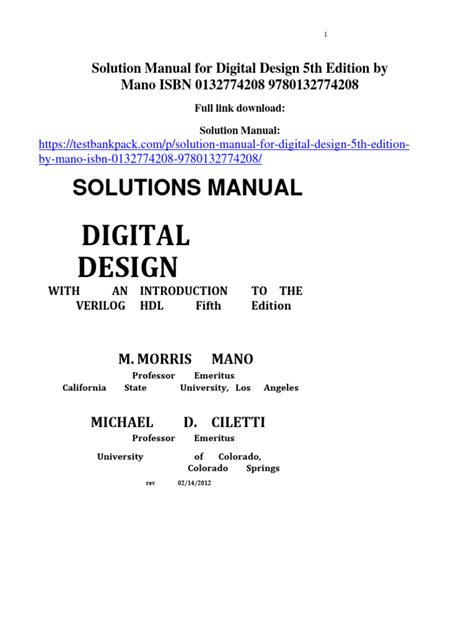 1

Solution Manual for Digital Design 5th Edition by Mano ISBN 0132774208 9780132774208

Full link download:

Solution Manual:
https://testbankpack.com/p/solution-manual-for-digital-design-5th-edition-by-mano-isbn-0132774208-9780132774208/

SOLUTIONS MANUAL

DIGITAL DESIGN

WITH AN INTRODUCTION TO THE VERILOG HDL Fifth Edition

M. MORRIS MANO
Professor Emeritus
California State University, Los Angeles

MICHAEL D. CILETTI
Professor Emeritus
University of Colorado, Colorado Springs

rev 02/14/2012